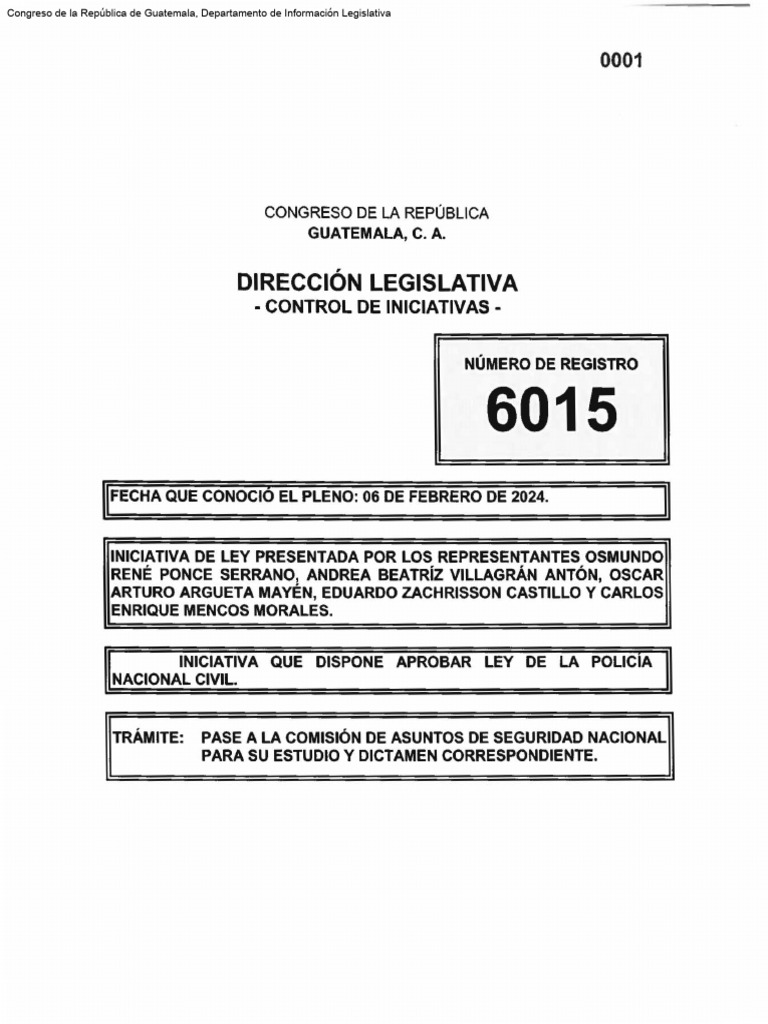 Congreso de la República de Guatemala, Departamento de Información Legislativa

0001

CONGRESO DE LA REPÚBLICA
GUATEMALA, C. A.

DIRECCIÓN LEGISLATIVA
- CONTROL DE INICIATIVAS -

NÚMERO DE REGISTRO
6015

FECHA QUE CONOCIÓ EL PLENO: 06 DE FEBRERO DE 2024.

INICIATIVA DE LEY PRESENTADA POR LOS REPRESENTANTES OSMUNDO RENÉ PONCE SERRANO, ANDREA BEATRÍZ VILLAGRÁN ANTÓN, OSCAR ARTURO ARGUETA MAYÉN, EDUARDO ZACHRISSON CASTILLO Y CARLOS ENRIQUE MENCOS MORALES.

INICIATIVA QUE DISPONE APROBAR LEY DE LA POLICÍA NACIONAL CIVIL.

TRÁMITE: PASE A LA COMISIÓN DE ASUNTOS DE SEGURIDAD NACIONAL PARA SU ESTUDIO Y DICTAMEN CORRESPONDIENTE.